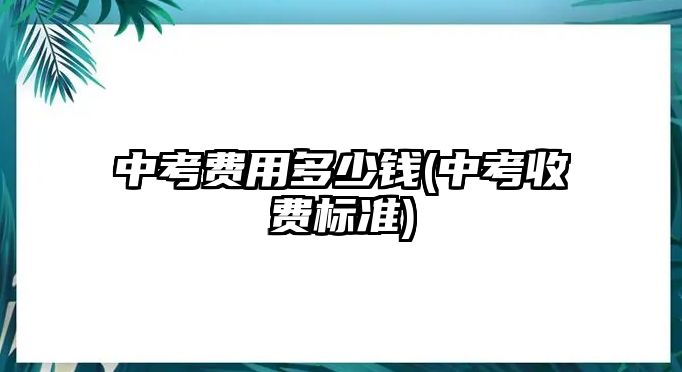 中考费用多少钱(中考收费标准)